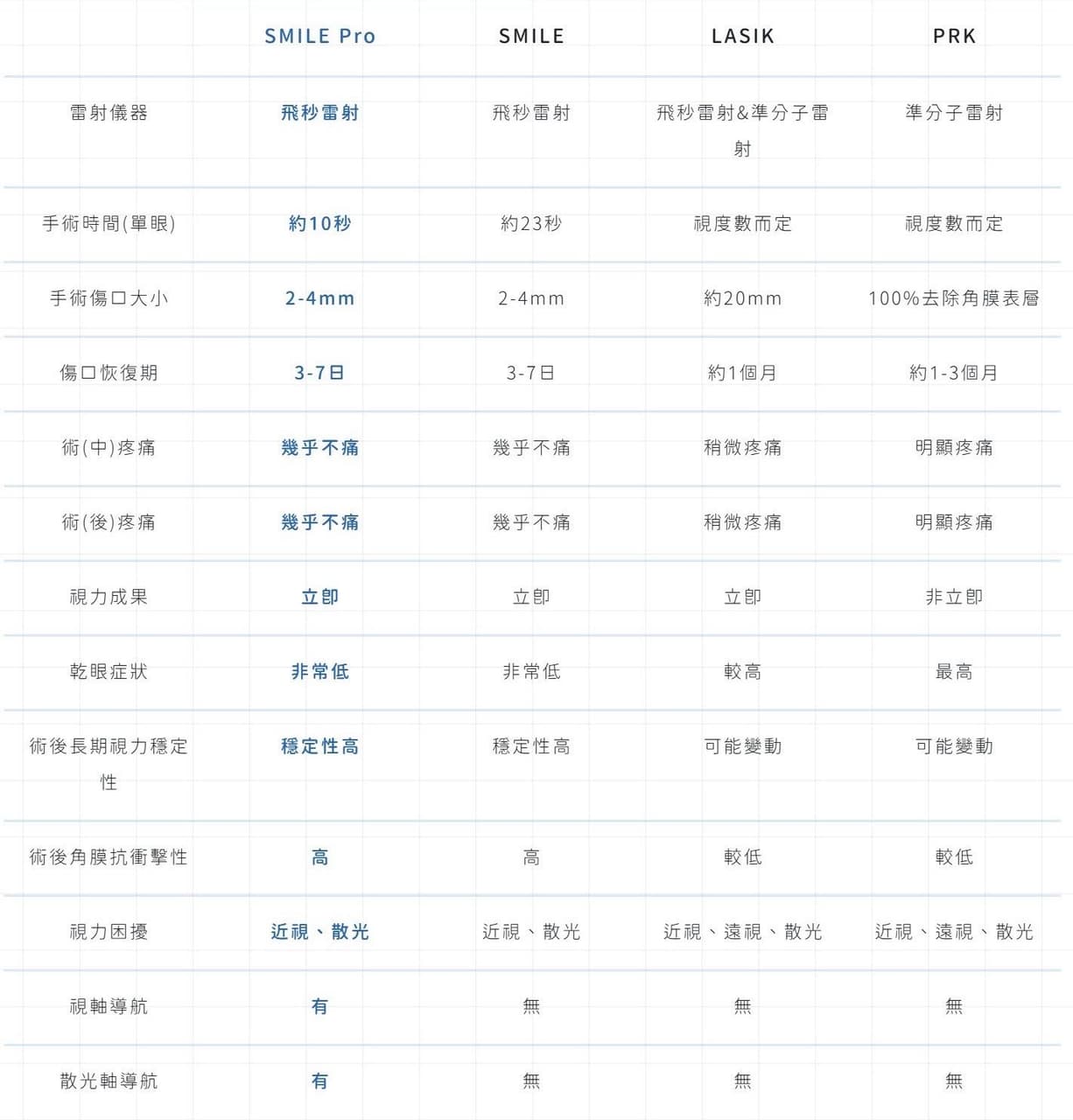 |  | SMILE Pro | SMILE | LASIK | PRK |
|---|---|---|---|---|
| 雷射儀器 | 飛秒雷射 | 飛秒雷射 | 飛秒雷射&準分子雷射 | 準分子雷射 |
| 手術時間(單眼) | 約10秒 | 約23秒 | 視度數而定 | 視度數而定 |
| 手術傷口大小 | 2-4mm | 2-4mm | 約20mm | 100%去除角膜表層 |
| 傷口恢復期 | 3-7日 | 3-7日 | 約1個月 | 約1-3個月 |
| 術(中)疼痛 | 幾乎不痛 | 幾乎不痛 | 稍微疼痛 | 明顯疼痛 |
| 術(後)疼痛 | 幾乎不痛 | 幾乎不痛 | 稍微疼痛 | 明顯疼痛 |
| 視力成果 | 立即 | 立即 | 立即 | 非立即 |
| 乾眼症狀 | 非常低 | 非常低 | 較高 | 最高 |
| 術後長期視力穩定性 | 穩定性高 | 穩定性高 | 可能變動 | 可能變動 |
| 術後角膜抗衝擊性 | 高 | 高 | 較低 | 較低 |
| 視力困擾 | 近視、散光 | 近視、散光 | 近視、遠視、散光 | 近視、遠視、散光 |
| 視軸導航 | 有 | 無 | 無 | 無 |
| 散光軸導航 | 有 | 無 | 無 | 無 |